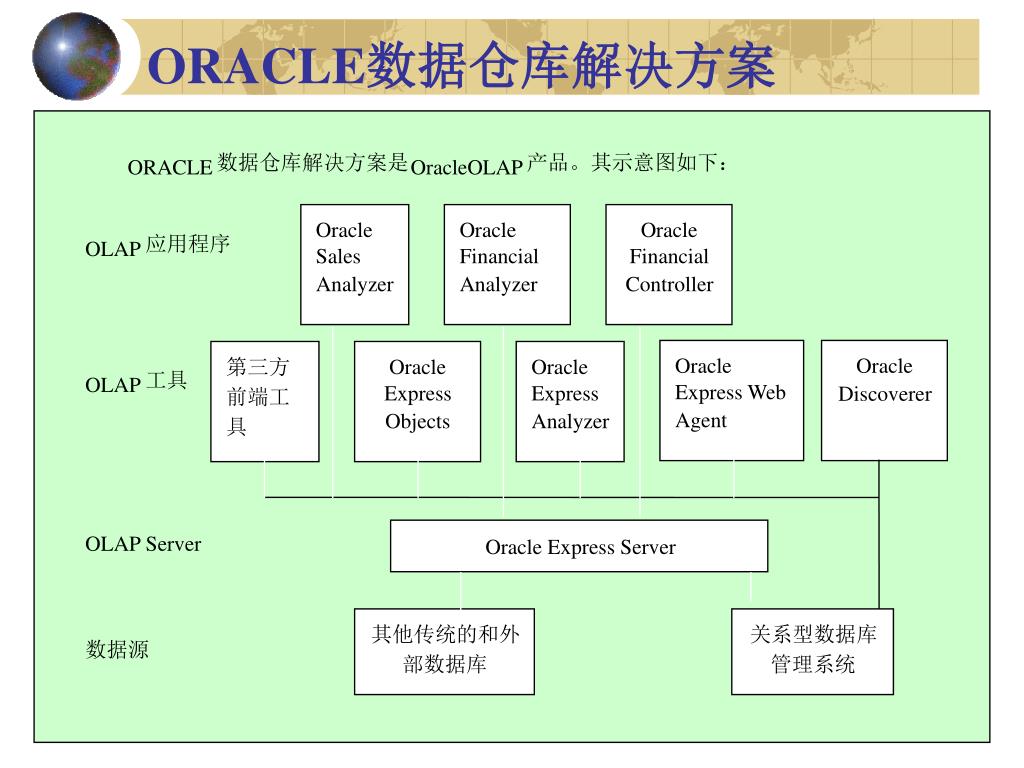 ORACLE数据仓库解决方案

ORACLE 数据仓库解决方案是OracleOLAP 产品。其示意图如下：

OLAP 应用程序

Oracle Sales Analyzer

Oracle Financial Analyzer

Oracle Financial Controller

OLAP 工具

第三方前端工具

Oracle Express Objects

Oracle Express Analyzer

Oracle Express Web Agent

Oracle Discoverer

OLAP Server

Oracle Express Server

数据源

其他传统的和外部数据库

关系型数据库管理系统